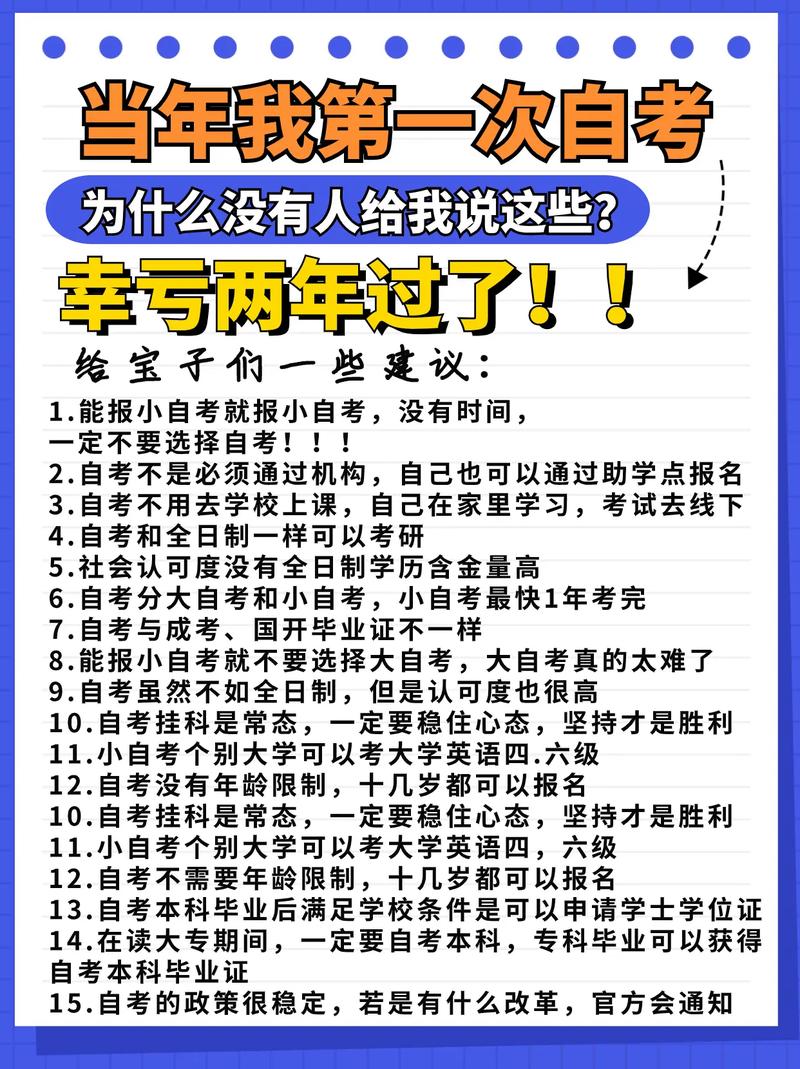 当年我第一次自考

为什么没有人给我说这些？

幸亏两年过了！！

给宝子们一些建议：

1.能报小自考就报小自考，没有时间，一定不要选择自考！！！
2.自考不是必须通过机构，自己也可以通过助学点报名
3.自考不用去学校上课，自己在家里学习，考试去线下
4.自考和全日制一样可以考研
5.社会认可度没有全日制学历含金量高
6.自考分大自考和小自考，小自考最快1年考完
7.自考与成考、国开毕业证不一样
8.能报小自考就不要选择大自考，大自考真的太难了
9.自考虽然不如全日制，但是认可度也很高
10.自考挂科是常态，一定要稳住心态，坚持才是胜利
11.小自考个别大学可以考大学英语四.六级
12.自考没有年龄限制，十几岁都可以报名
10.自考挂科是常态，一定要稳住心态，坚持才是胜利
11.小自考个别大学可以考大学英语四，六级
12.自考不需要年龄限制，十几岁都可以报名
13.自考本科毕业后满足学校条件是可以申请学士学位证
14.在读大专期间，一定要自考本科，专科毕业可以获得自考本科毕业证
15.自考的政策很稳定，若是有什么改革，官方会通知